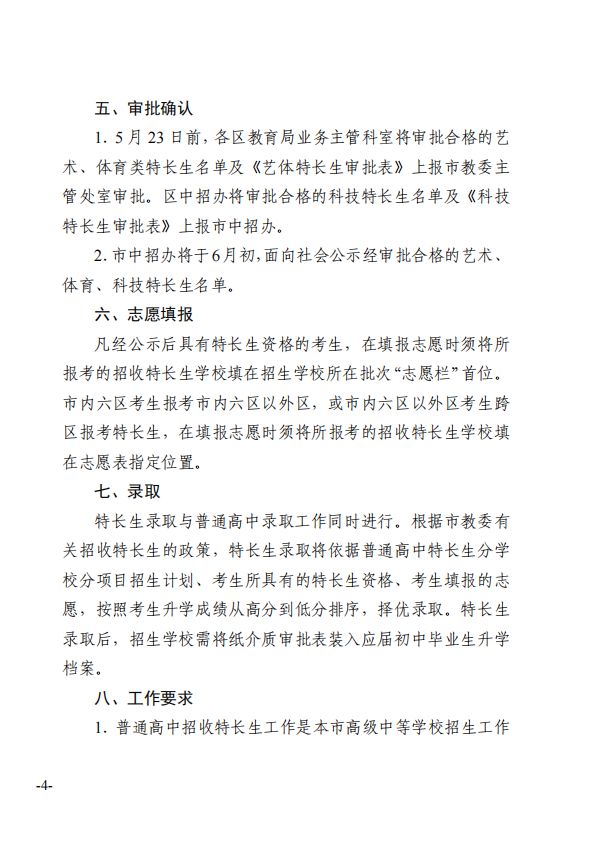 五、审批确认

1. 5月23日前，各区教育局业务主管科室将审批合格的艺术、体育类特长生名单及《艺体特长生审批表》上报市教委主管处室审批。区中招办将审批合格的科技特长生名单及《科技特长生审批表》上报市中招办。

2. 市中招办将于6月初，面向社会公示经审批合格的艺术、体育、科技特长生名单。

六、志愿填报

凡经公示后具有特长生资格的考生，在填报志愿时须将所报考的招收特长生学校填在招生学校所在批次“志愿栏”首位。市内六区考生报考市内六区以外区，或市内六区以外区考生跨区报考特长生，在填报志愿时须将所报考的招收特长生学校填在志愿表指定位置。

七、录取

特长生录取与普通高中录取工作同时进行。根据市教委有关招收特长生的政策，特长生录取将依据普通高中特长生分学校分项目招生计划、考生所具有的特长生资格、考生填报的志愿，按照考生升学成绩从高分到低分排序，择优录取。特长生录取后，招生学校需将纸介质审批表装入应届初中毕业生升学档案。

八、工作要求

1. 普通高中招收特长生工作是本市高级中等学校招生工作

-4-